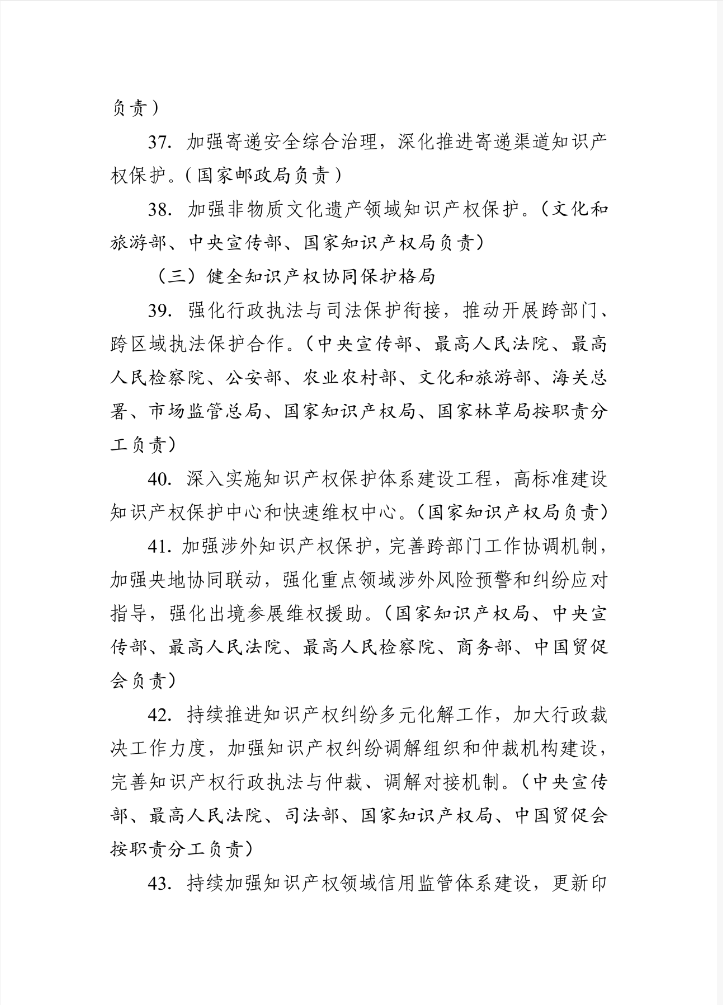 负责）

37.加强寄递安全综合治理，深化推进寄递渠道知识产权保护。（国家邮政局负责）

38.加强非物质文化遗产领域知识产权保护。（文化和旅游部、中央宣传部、国家知识产权局负责）

（三）健全知识产权协同保护格局

39.强化行政执法与司法保护衔接，推动开展跨部门、跨区域执法保护合作。（中央宣传部、最高人民法院、最高人民检察院、公安部、农业农村部、文化和旅游部、海关总署、市场监管总局、国家知识产权局、国家林草局按职责分工负责）

40.深入实施知识产权保护体系建设工程，高标准建设知识产权保护中心和快速维权中心。（国家知识产权局负责）

41.加强涉外知识产权保护，完善跨部门工作协调机制，加强央地协同联动，强化重点领域涉外风险预警和纠纷应对指导，强化出境参展维权援助。（国家知识产权局、中央宣传部、最高人民法院、最高人民检察院、商务部、中国贸促会负责）

42.持续推进知识产权纠纷多元化解工作，加大行政裁决工作力度，加强知识产权纠纷调解组织和仲裁机构建设，完善知识产权行政执法与仲裁、调解对接机制。（中央宣传部、最高人民法院、司法部、国家知识产权局、中国贸促会按职责分工负责）

43.持续加强知识产权领域信用监管体系建设，更新印